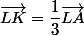 $\overrightarrow{LK} = \frac{1}{3}\overrightarrow{LA}$